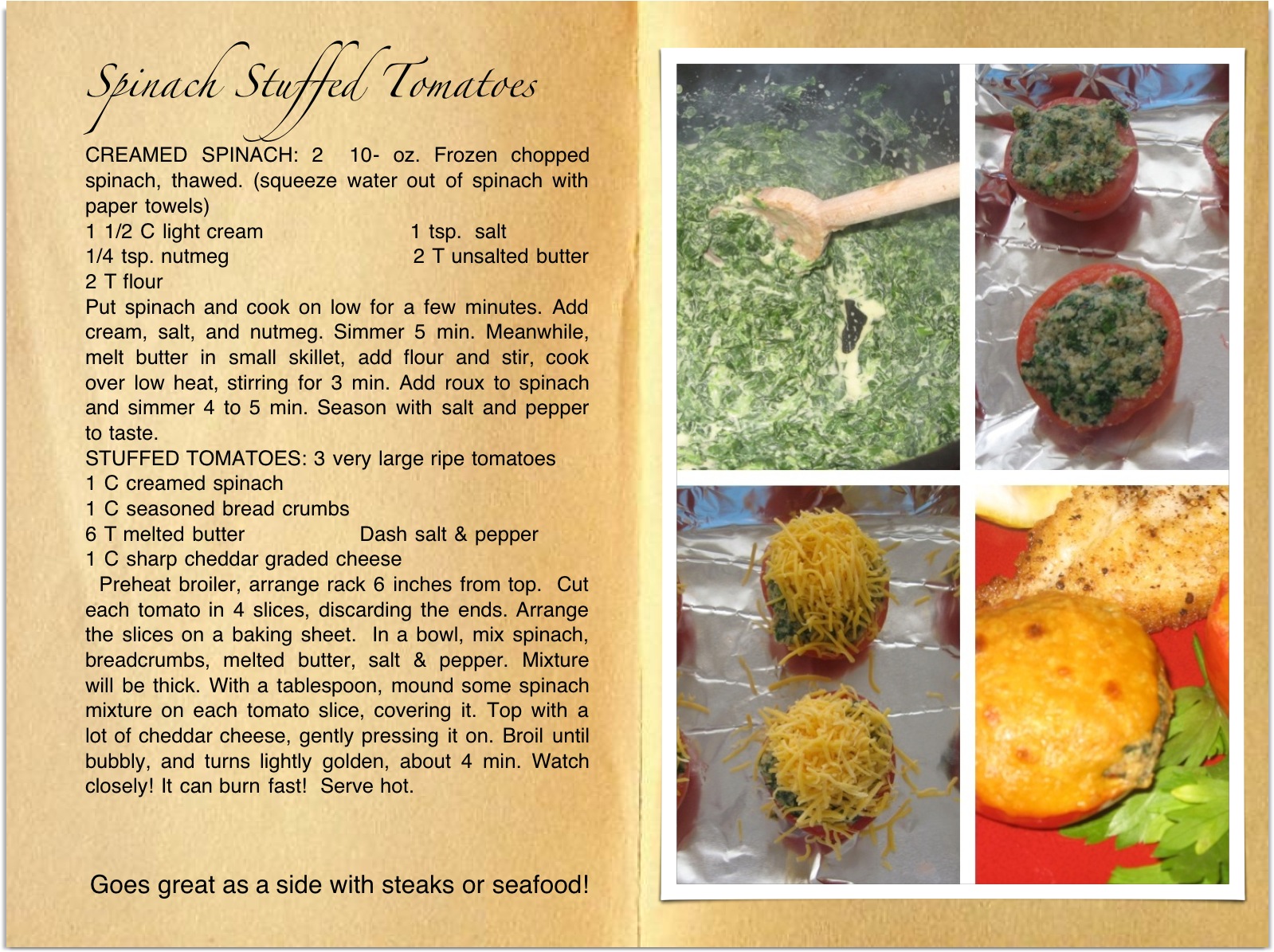 Spinach Stuffed Tomatoes

CREAMED SPINACH: 2 10- oz. Frozen chopped spinach, thawed. (squeeze water out of spinach with paper towels)
1 1/2 C light cream 1 tsp. salt
1/4 tsp. nutmeg 2 T unsalted butter
2 T flour

Put spinach and cook on low for a few minutes. Add cream, salt, and nutmeg. Simmer 5 min. Meanwhile, melt butter in small skillet, add flour and stir, cook over low heat, stirring for 3 min. Add roux to spinach and simmer 4 to 5 min. Season with salt and pepper to taste.

STUFFED TOMATOES: 3 very large ripe tomatoes
1 C creamed spinach
1 C seasoned bread crumbs
6 T melted butter Dash salt & pepper
1 C sharp cheddar graded cheese

Preheat broiler, arrange rack 6 inches from top. Cut each tomato in 4 slices, discarding the ends. Arrange the slices on a baking sheet. In a bowl, mix spinach, breadcrumbs, melted butter, salt & pepper. Mixture will be thick. With a tablespoon, mound some spinach mixture on each tomato slice, covering it. Top with a lot of cheddar cheese, gently pressing it on. Broil until bubbly, and turns lightly golden, about 4 min. Watch closely! It can burn fast! Serve hot.

Goes great as a side with steaks or seafood!